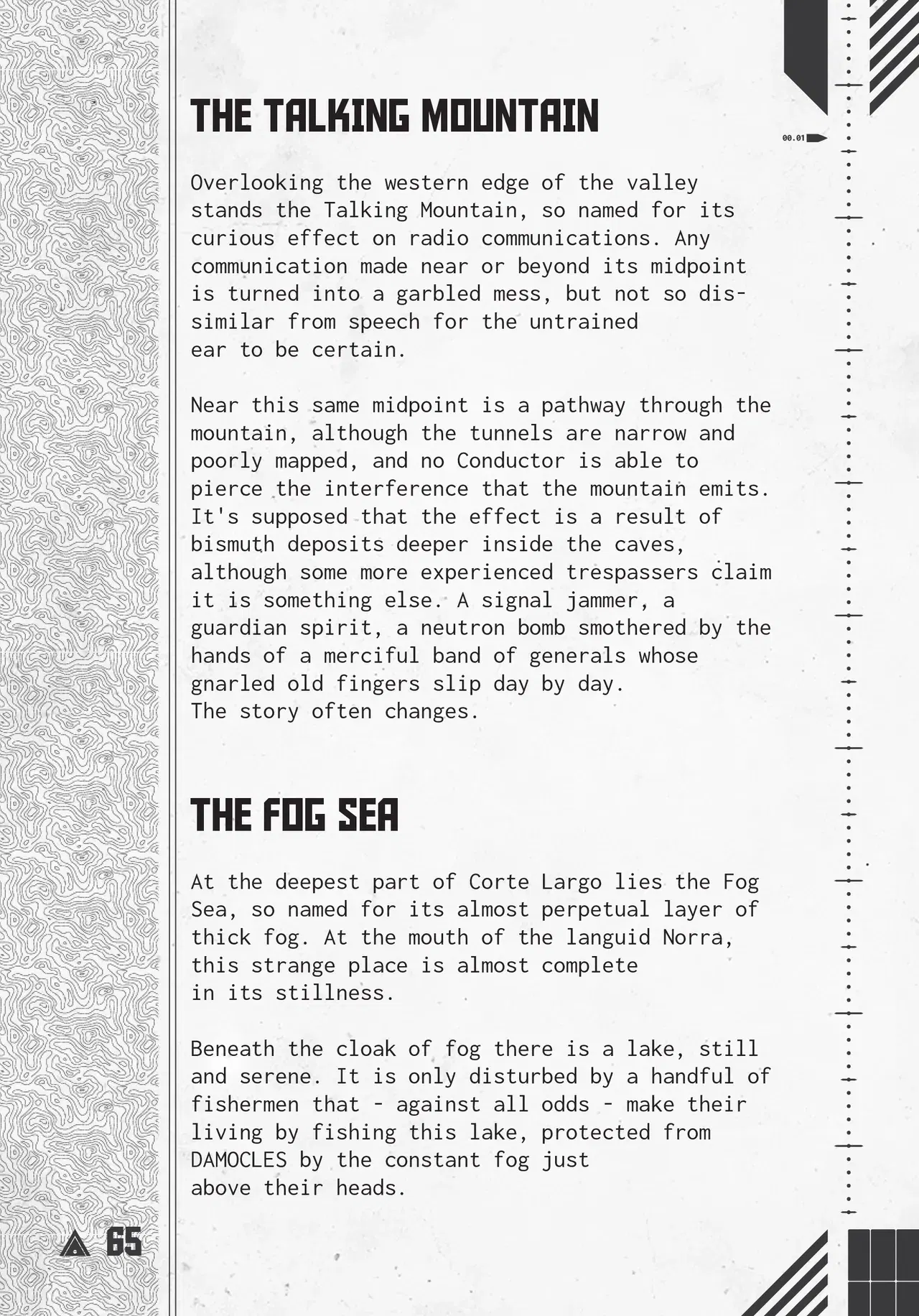 THE TALKING MOUNTAIN

00.01

Overlooking the western edge of the valley stands the Talking Mountain, so named for its curious effect on radio communications. Any communication made near or beyond its midpoint is turned into a garbled mess, but not so dissimilar from speech for the untrained ear to be certain.

Near this same midpoint is a pathway through the mountain, although the tunnels are narrow and poorly mapped, and no Conductor is able to pierce the interference that the mountain emits. It's supposed that the effect is a result of bismuth deposits deeper inside the caves, although some more experienced trespassers claim it is something else. A signal jammer, a guardian spirit, a neutron bomb smothered by the hands of a merciful band of generals whose gnarled old fingers slip day by day. The story often changes.

THE FOG SEA

At the deepest part of Corte Largo lies the Fog Sea, so named for its almost perpetual layer of thick fog. At the mouth of the languid Norra, this strange place is almost complete in its stillness.

Beneath the cloak of fog there is a lake, still and serene. It is only disturbed by a handful of fishermen that - against all odds - make their living by fishing this lake, protected from DAMOCLES by the constant fog just above their heads.

65